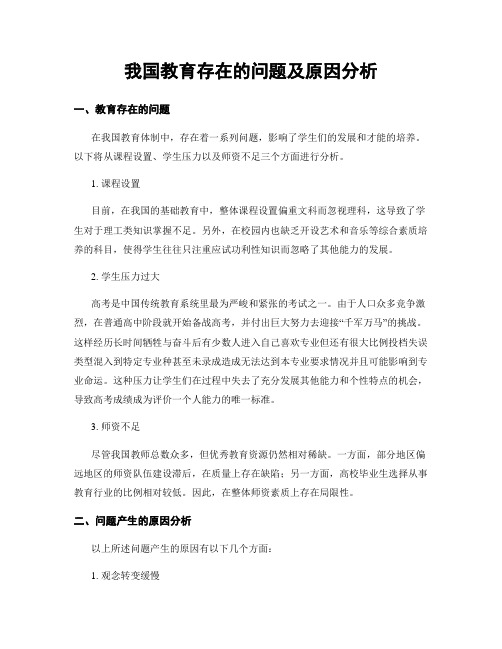 我国教育存在的问题及原因分析

一、教育存在的问题

在我国教育体制中，存在着一系列问题，影响了学生们的发展和才能的培养。以下将从课程设置、学生压力以及师资不足三个方面进行分析。

1. 课程设置

目前，在我国的基础教育中，整体课程设置偏重文科而忽视理科，这导致了学生对于理工类知识掌握不足。另外，在校园内也缺乏开设艺术和音乐等综合素质培养的科目，使得学生往往只注重应试功利性知识而忽略了其他能力的发展。

2. 学生压力过大

高考是中国传统教育系统里最为严峻和紧张的考试之一。由于人口众多竞争激烈，在普通高中阶段就开始备战高考，并付出巨大努力去迎接“千军万马”的挑战。这样经历长时间牺牲与奋斗后有少数人进入自己喜欢专业但还有很大比例投档失误类型混入到特定专业种甚至未录成造成无法达到本专业要求情况并且可能影响到专业命运。这种压力让学生们在过程中失去了充分发展其他能力和个性特点的机会，导致高考成绩成为评价一个人能力的唯一标准。

3. 师资不足

尽管我国教师总数众多，但优秀教育资源仍然相对稀缺。一方面，部分地区偏远地区的师资队伍建设滞后，在质量上存在缺陷；另一方面，高校毕业生选择从事教育行业的比例相对较低。因此，在整体师资素质上存在局限性。

二、问题产生的原因分析

以上所述问题产生的原因有以下几个方面：

1. 观念转变缓慢